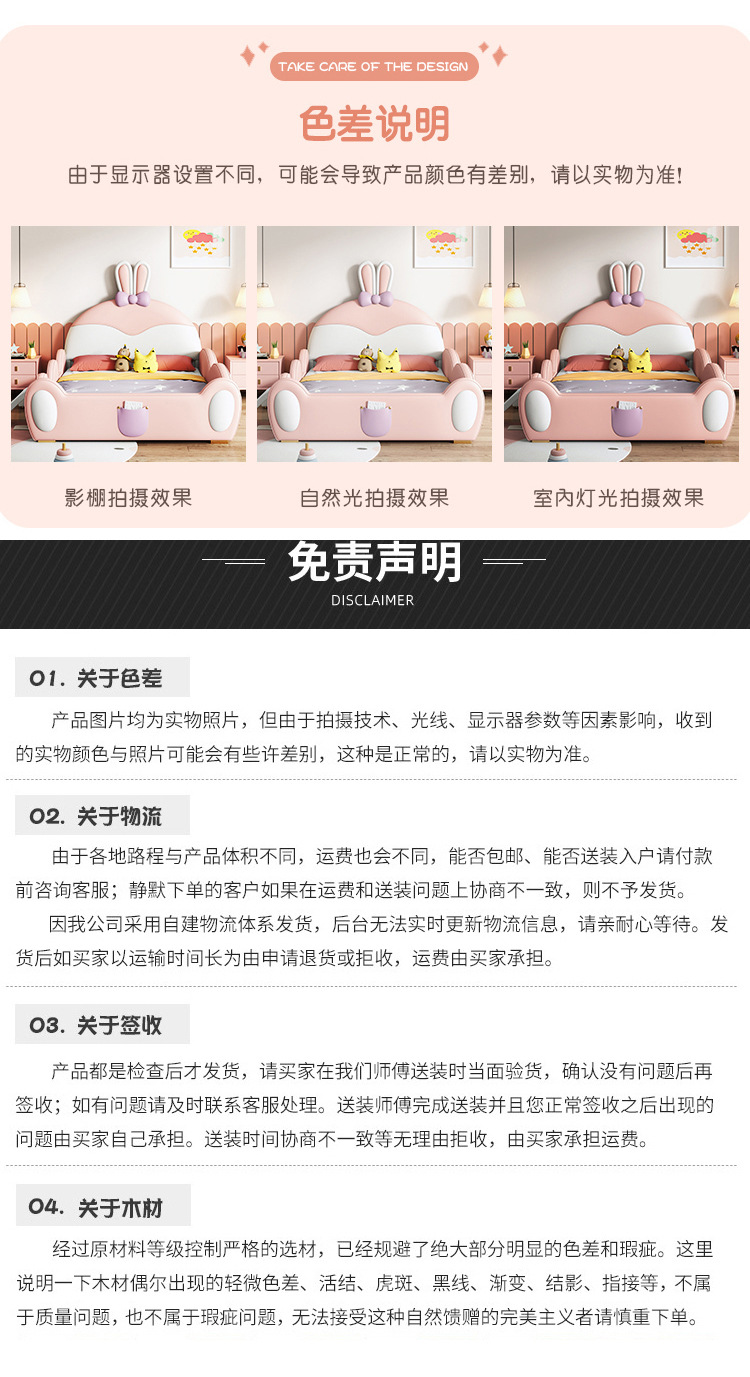 TAKE CARE OF THE DESIGN

色差说明

由于显示器设置不同，可能会导致产品颜色有差别，请以实物为准!

影棚拍摄效果

自然光拍摄效果

室内灯光拍摄效果

免责声明
DISCLAIMER

01. 关于色差

产品图片均为实物照片，但由于拍摄技术、光线、显示器参数等因素影响，收到的实物颜色与照片可能会有些许差别，这种是正常的，请以实物为准。

02. 关于物流

由于各地路程与产品体积不同，运费也会不同，能否包邮、能否送装入户请付款前咨询客服；静默下单的客户如果在运费和送装问题上协商不一致，则不予发货。

因我公司采用自建物流体系发货，后台无法实时更新物流信息，请亲耐心等待。发货后如买家以运输时间长为由申请退货或拒收，运费由买家承担。

03. 关于签收

产品都是检查后才发货，请买家在我们师傅送装时当面验货，确认没有问题后再签收；如有问题请及时联系客服处理。送装师傅完成送装并且您正常签收之后出现的问题由买家自己承担。送装时间协商不一致等无理由拒收，由买家承担运费。

04. 关于木材

经过原材料等级控制严格的选材，已经规避了绝大部分明显的色差和瑕疵。这里说明一下木材偶尔出现的轻微色差、活结、虎斑、黑线、渐变、结影、指接等，不属于质量问题，也不属于瑕疵问题，无法接受这种自然馈赠的完美主义者请慎重下单。